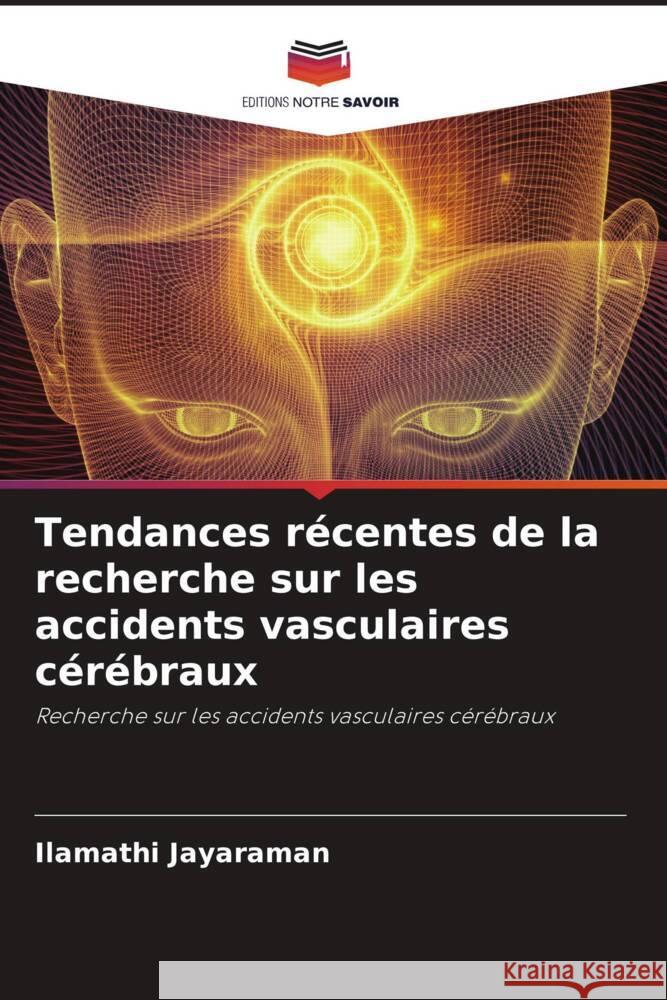 EDITIONS NOTRE SAVOIR

Tendances récentes de la recherche sur les accidents vasculaires cérébraux

Recherche sur les accidents vasculaires cérébraux

Ilamathi Jayaraman